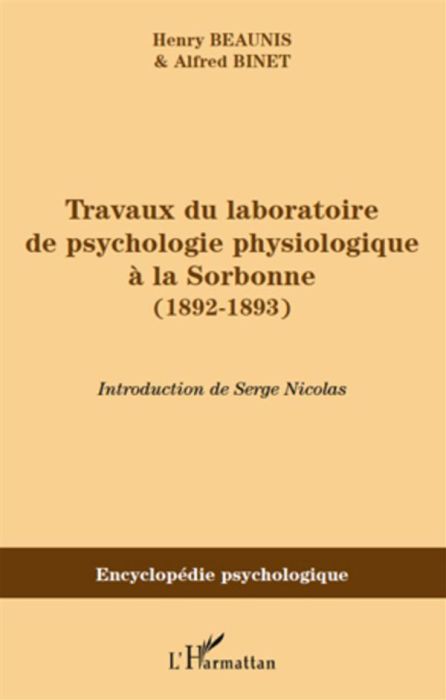 Henry BEAUNIS
& Alfred BINET

Travaux du laboratoire
de psychologie physiologique
à la Sorbonne
(1892-1893)

Introduction de Serge Nicolas

Encyclopédie psychologique

L'Harmattan